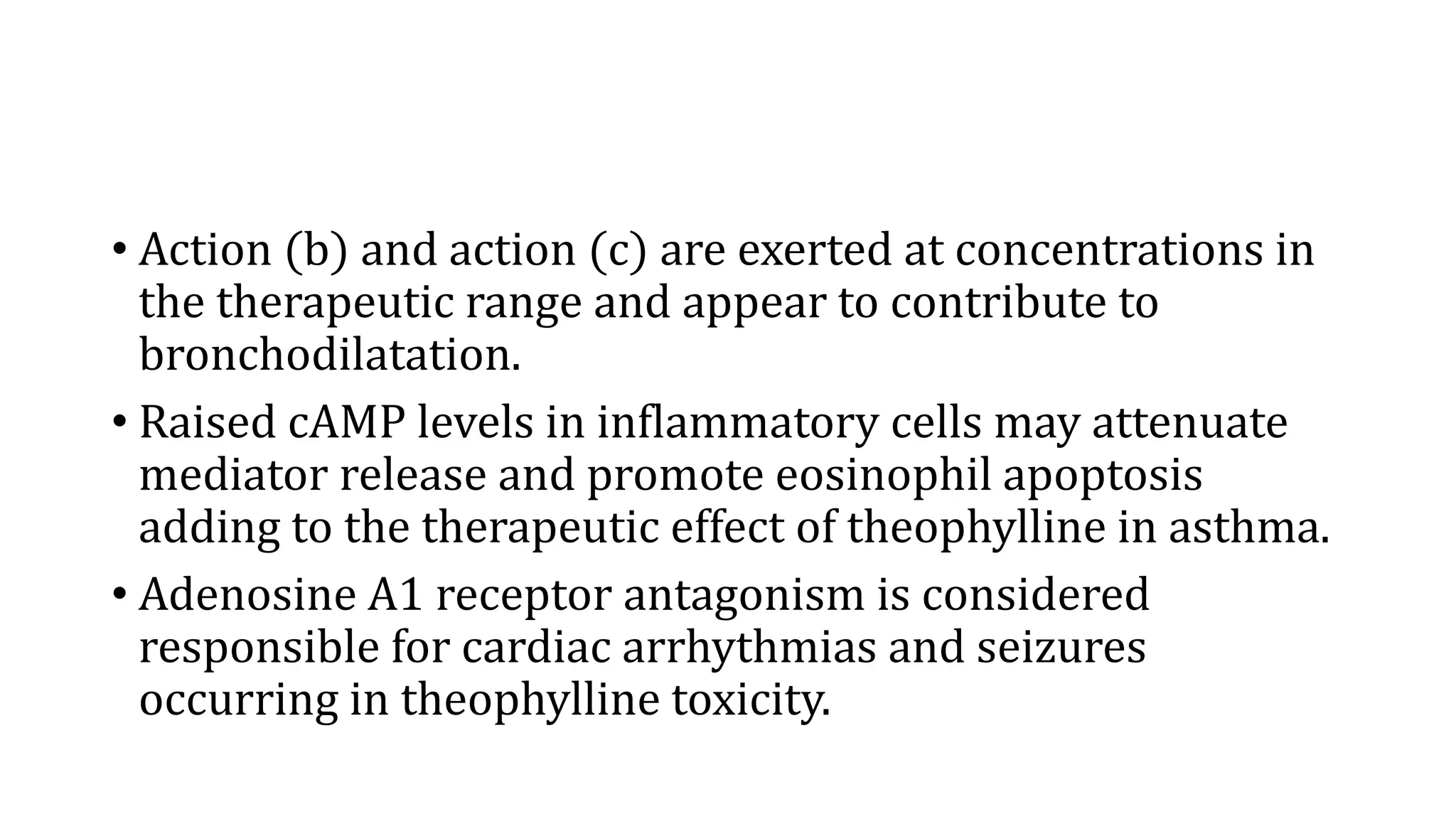 • Action (b) and action (c) are exerted at concentrations in the therapeutic range and appear to contribute to bronchodilatation.

• Raised cAMP levels in inflammatory cells may attenuate mediator release and promote eosinophil apoptosis adding to the therapeutic effect of theophylline in asthma.

• Adenosine A1 receptor antagonism is considered responsible for cardiac arrhythmias and seizures occurring in theophylline toxicity.